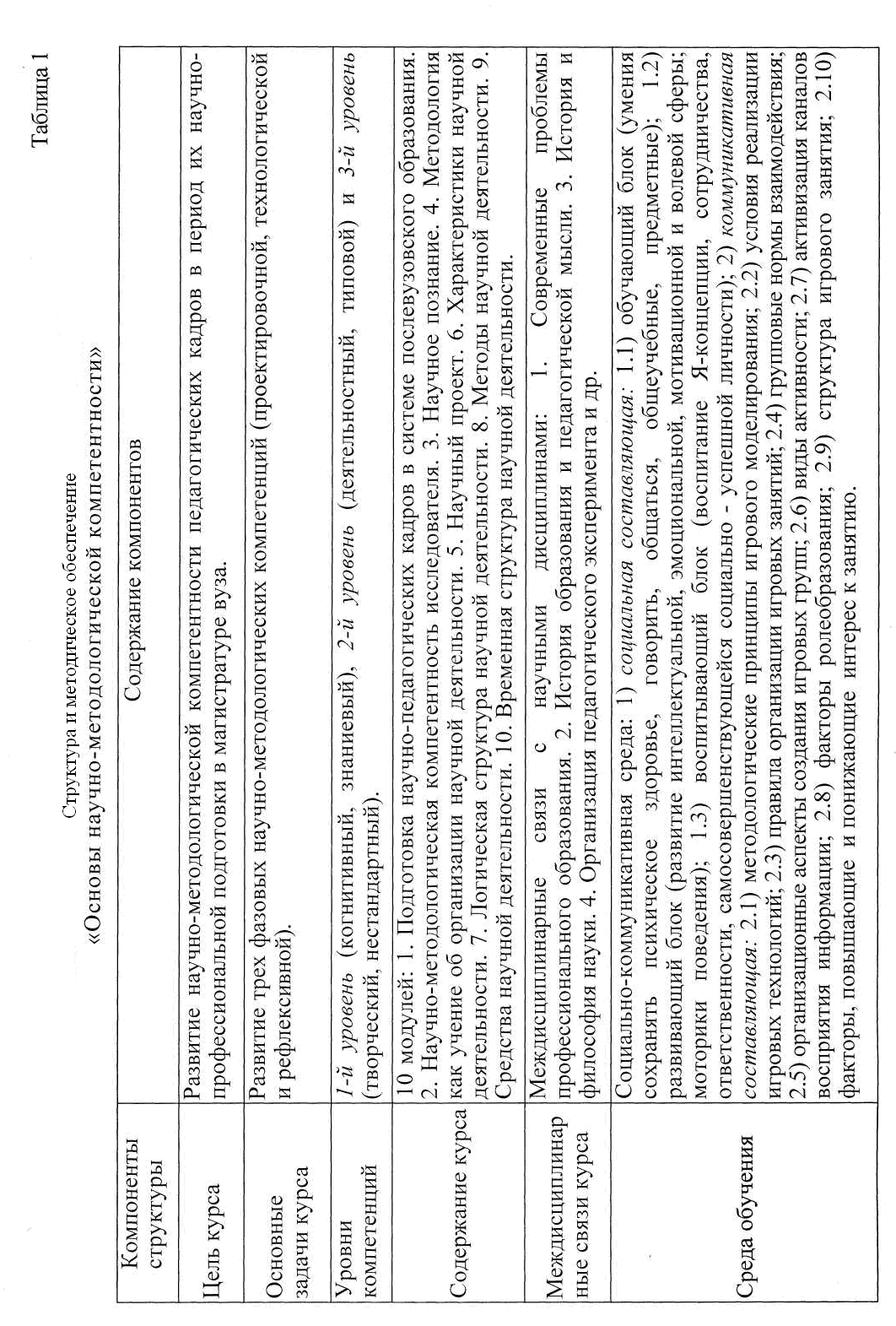 Таблица 1

Структура и методическое обеспечение
«Основы научно-методологической компетентности»

| Компоненты структуры | Содержание компонентов |
|---|---|
| Цель курса | Развитие научно-методологической компетентности педагогических кадров в период их научно-профессиональной подготовки в магистратуре вуза. |
| Основные задачи курса | Развитие трех фазовых научно-методологических компетенций (проектировочной, технологической и рефлексивной). |
| Уровни компетенций | 1-й уровень (когнитивный, знаниевый), 2-й уровень (деятельностный, типовой) и 3-й уровень (творческий, нестандартный). |
| Содержание курса | 10 модулей: 1. Подготовка научно-педагогических кадров в системе послевузовского образования. 2. Научно-методологическая компетентность исследователя. 3. Научное познание. 4. Методология как учение об организации научной деятельности. 5. Научный проект. 6. Характеристики научной деятельности. 7. Логическая структура научной деятельности. 8. Методы научной деятельности. 9. Средства научной деятельности. 10. Временная структура научной деятельности. |
| Междисциплинарные связи курса | Междисциплинарные связи с научными дисциплинами: 1. Современные проблемы профессионального образования. 2. История образования и педагогической мысли. 3. История и философия науки. 4. Организация педагогического эксперимента и др. |
| Среда обучения | Социально-коммуникативная среда: 1) социальная составляющая: 1.1) обучающий блок (умения сохранять психическое здоровье, говорить, общаться, общеучебные, предметные); 1.2) развивающий блок (развитие интеллектуальной, эмоциональной, мотивационной и волевой сферы; моторики поведения); 1.3) воспитывающий блок (воспитание Я-концепции, сотрудничества, ответственности, самосовершенствующейся социально - успешной личности); 2) коммуникативная составляющая: 2.1) методологические принципы игрового моделирования; 2.2) условия реализации игровых технологий; 2.3) правила организации игровых занятий; 2.4) групповые нормы взаимодействия; 2.5) организационные аспекты создания игровых групп; 2.6) виды активности; 2.7) активизация каналов восприятия информации; 2.8) факторы ролеобразования; 2.9) структура игрового занятия; 2.10) факторы, повышающие и понижающие интерес к занятию. |